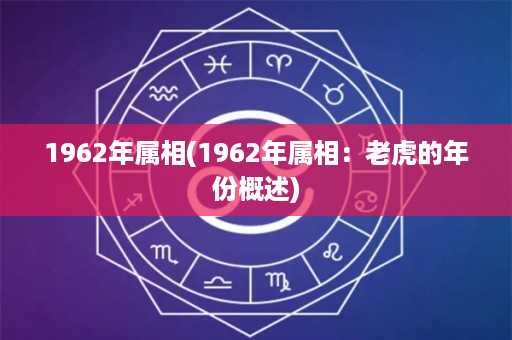 1962年属相(1962年属相：老虎的年份概述)